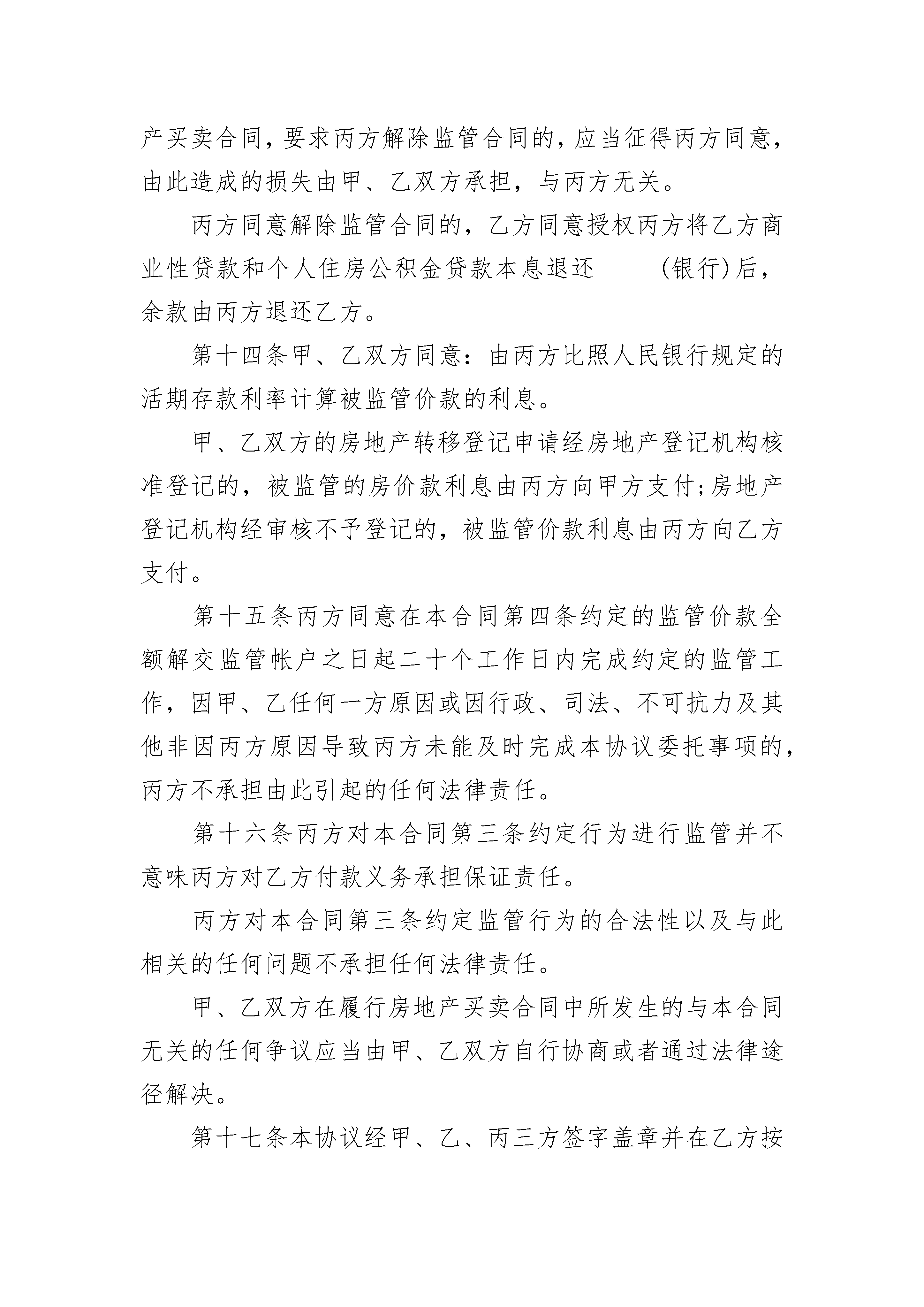 产买卖合同，要求丙方解除监管合同的，应当征得丙方同意，由此造成的损失由甲、乙双方承担，与丙方无关。

丙方同意解除监管合同的，乙方同意授权丙方将乙方商业性贷款和个人住房公积金贷款本息退还_____(银行)后，余款由丙方退还乙方。

第十四条甲、乙双方同意：由丙方比照人民银行规定的活期存款利率计算被监管价款的利息。

甲、乙双方的房地产转移登记申请经房地产登记机构核准登记的，被监管的房价款利息由丙方向甲方支付;房地产登记机构经审核不予登记的，被监管价款利息由丙方向乙方支付。

第十五条丙方同意在本合同第四条约定的监管价款全额解交监管帐户之日起二十个工作日内完成约定的监管工作，因甲、乙任何一方原因或因行政、司法、不可抗力及其他非因丙方原因导致丙方未能及时完成本协议委托事项的，丙方不承担由此引起的任何法律责任。

第十六条丙方对本合同第三条约定行为进行监管并不意味丙方对乙方付款义务承担保证责任。

丙方对本合同第三条约定监管行为的合法性以及与此相关的任何问题不承担任何法律责任。

甲、乙双方在履行房地产买卖合同中所发生的与本合同无关的任何争议应当由甲、乙双方自行协商或者通过法律途径解决。

第十七条本协议经甲、乙、丙三方签字盖章并在乙方按